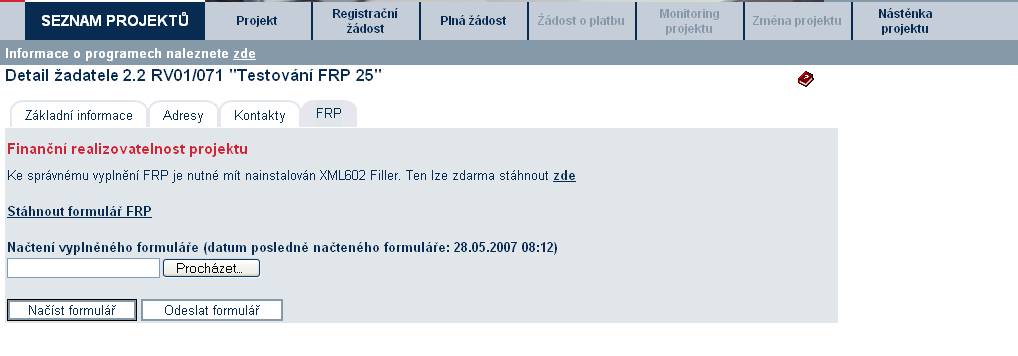 SEZNAM PROJEKTŮ
Projekt
Registrační žádost
Plná žádost
Žádost o platbu
Monitoring projektu
Změna projektu
Nástěnka projektu

Informace o programech naleznete zde

Detail žadatele 2.2 RV01/071 "Testování FRP 25"

Základní informace
Adresy
Kontakty
FRP

Finanční realizovatelnost projektu

Ke správnému vyplnění FRP je nutné mít nainstalován XML602 Filler. Ten lze zdarma stáhnout zde

Stáhnout formulář FRP

Načtení vyplněného formuláře (datum posledně načteného formuláře: 28.05.2007 08:12)

Procházet...

Načíst formulář
Odeslat formulář